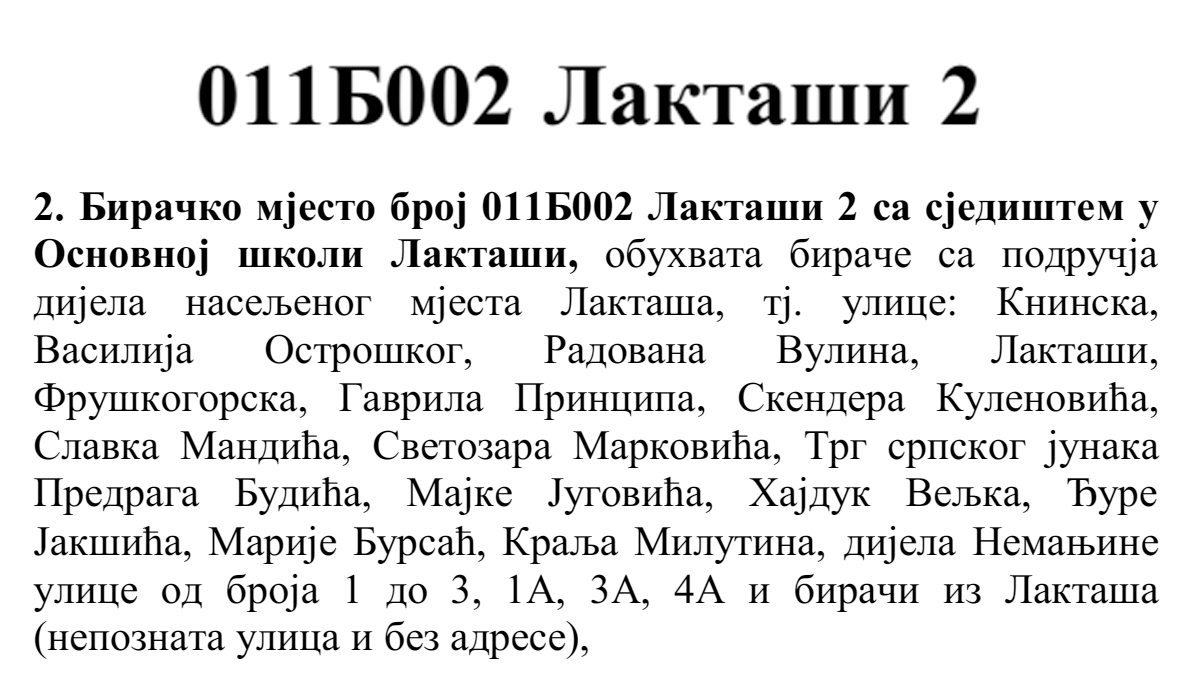 011Б002 Лакташи 2

2. Бирачко мјесто број 011Б002 Лакташи 2 са сједиштем у Основној школи Лакташи, обухвата бираче са подручја дијела насељеног мјеста Лакташа, тј. улице: Книнска, Василија Острошког, Радована Вулина, Лакташи, Фрушкогорска, Гаврила Принципа, Скендера Куленовића, Славка Мандића, Светозара Марковића, Трг српског јунака Предрага Будића, Мајке Југовића, Хајдук Вељка, Ђуре Јакшића, Марије Бурсаћ, Краља Милутина, дијела Немањине улице од броја 1 до 3, 1А, 3А, 4А и бирачи из Лакташа (непозната улица и без адресе),